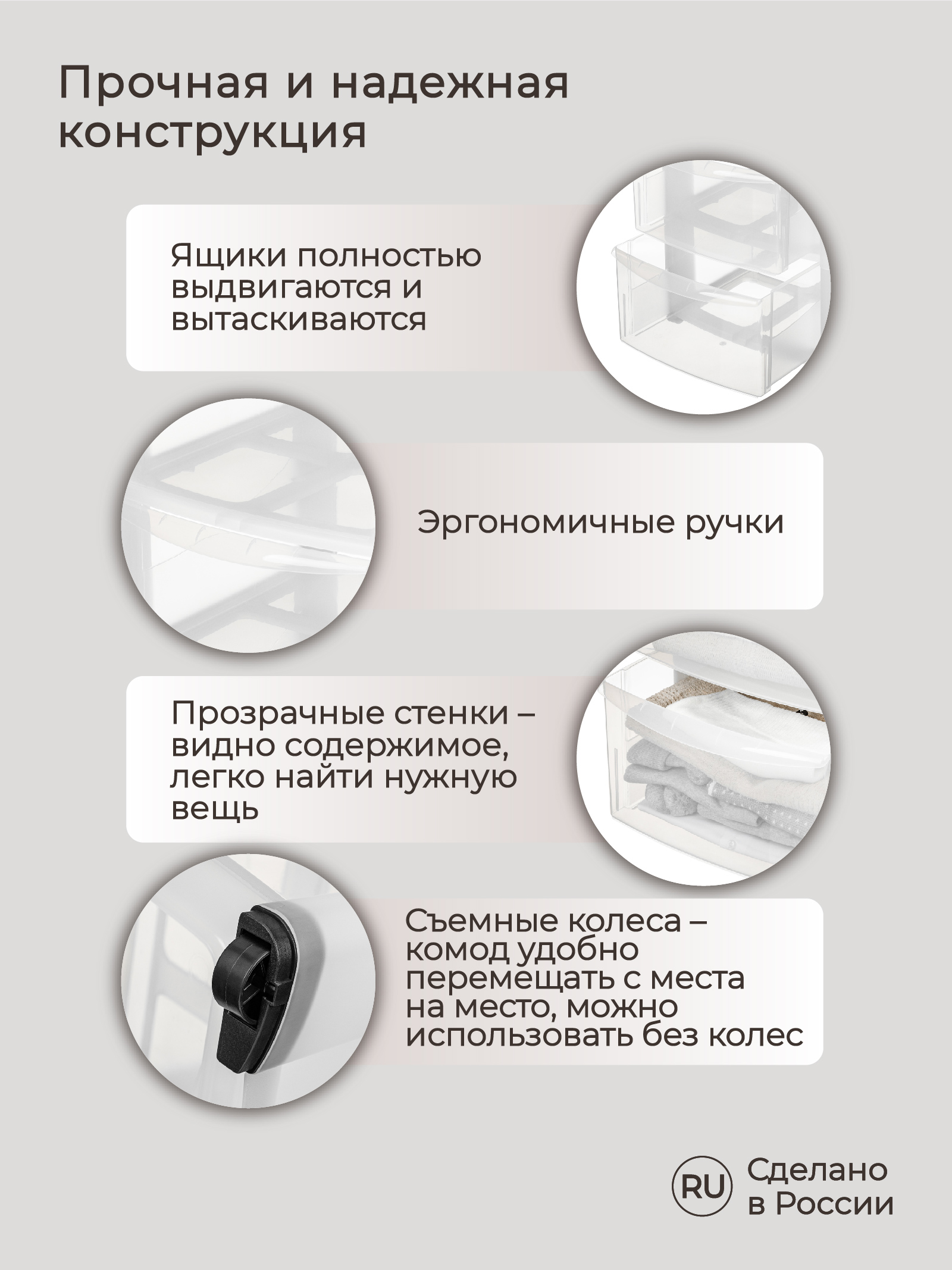 Прочная и надежная конструкция

Ящики полностью выдвигаются и вытаскиваются

Эргономичные ручки

Прозрачные стенки – видно содержимое, легко найти нужную вещь

Съемные колеса – комод удобно перемещать с места на место, можно использовать без колес

RU Сделано в России